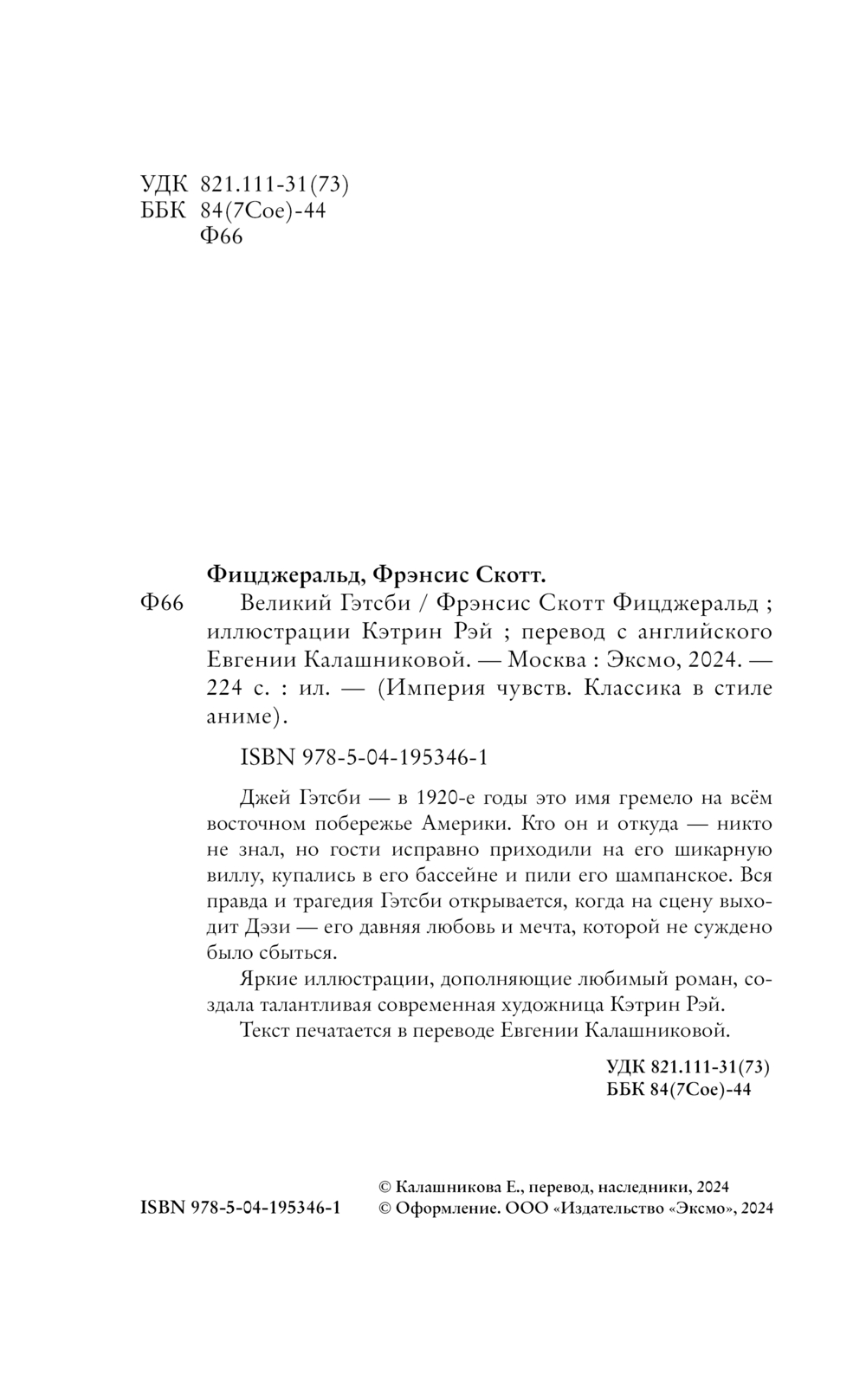 УДК 821.111-31(73)
ББК 84(7Сое)-44
Ф66

Фицджеральд, Фрэнсис Скотт.

Ф66 Великий Гэтсби / Фрэнсис Скотт Фицджеральд ; иллюстрации Кэтрин Рэй ; перевод с английского Евгении Калашниковой. — Москва : Эксмо, 2024. — 224 с. : ил. — (Империя чувств. Классика в стиле аниме).

ISBN 978-5-04-195346-1

Джей Гэтсби — в 1920-е годы это имя гремело на всём восточном побережье Америки. Кто он и откуда — никто не знал, но гости исправно приходили на его шикарную виллу, купались в его бассейне и пили его шампанское. Вся правда и трагедия Гэтсби открывается, когда на сцену выходит Дэзи — его давняя любовь и мечта, которой не суждено было сбыться.

Яркие иллюстрации, дополняющие любимый роман, создала талантливая современная художница Кэтрин Рэй.

Текст печатается в переводе Евгении Калашниковой.

УДК 821.111-31(73)
ББК 84(7Сое)-44

ISBN 978-5-04-195346-1

© Калашникова Е., перевод, наследники, 2024
© Оформление. ООО «Издательство «Эксмо», 2024